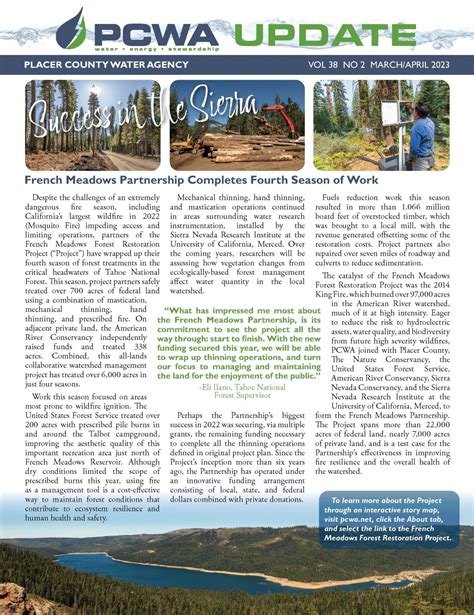 PCWA UPDATE
water • energy • stewardship

PLACER COUNTY WATER AGENCY VOL 38 NO 2 MARCH/APRIL 2023

Success in the Sierra

French Meadows Partnership Completes Fourth Season of Work

Despite the challenges of an extremely dangerous fire season, including California's largest wildfire in 2022 (Mosquito Fire) impeding access and limiting operations, partners of the French Meadows Forest Restoration Project ("Project") have wrapped up their fourth season of forest treatments in the critical headwaters of Tahoe National Forest. This season, project partners safely treated over 700 acres of federal land using a combination of mastication, mechanical thinning, hand thinning, and prescribed fire. On adjacent private land, the American River Conservancy independently raised funds and treated 338 acres. Combined, this all-lands collaborative watershed management project has treated over 6,000 acres in just four seasons.

Work this season focused on areas most prone to wildfire ignition. The United States Forest Service treated over 200 acres with prescribed pile burns in and around the Talbot campground, improving the aesthetic quality of this important recreation area just north of French Meadows Reservoir. Although dry conditions limited the scope of prescribed burns this year, using fire as a management tool is a cost-effective way to maintain forest conditions that contribute to ecosystem resilience and human health and safety.

Mechanical thinning, hand thinning, and mastication operations continued in areas surrounding water research instrumentation, installed by the Sierra Nevada Research Institute at the University of California, Merced. Over the coming years, researchers will be assessing how vegetation changes from ecologically-based forest management affect water quantity in the local watershed.

"What has impressed me most about the French Meadows Partnership, is its commitment to see the project all the way through: start to finish. With the new funding secured this year, we will be able to wrap up thinning operations, and turn our focus to managing and maintaining the land for the enjoyment of the public."
-Eli Ilano, Tahoe National Forest Supervisor

Perhaps the Partnership's biggest success in 2022 was securing, via multiple grants, the remaining funding necessary to complete all the thinning operations defined in original project plan. Since the Project's inception more than six years ago, the Partnership has operated under an innovative funding arrangement consisting of local, state, and federal dollars combined with private donations.

Fuels reduction work this season resulted in more than 1.066 million board feet of overstocked timber, which was brought to a local mill, with the revenue generated offsetting some of the restoration costs. Project partners also repaired over seven miles of roadway and culverts to reduce sedimentation.

The catalyst of the French Meadows Forest Restoration Project was the 2014 King Fire, which burned over 97,000 acres in the American River watershed, much of it at high intensity. Eager to reduce the risk to hydroelectric assets, water quality, and biodiversity from future high severity wildfires, PCWA joined with Placer County, The Nature Conservancy, the United States Forest Service, American River Conservancy, Sierra Nevada Conservancy, and the Sierra Nevada Research Institute at the University of California, Merced, to form the French Meadows Partnership. The Project spans more than 22,000 acres of federal land, nearly 7,000 acres of private land, and is a test case for the Partnership's effectiveness in improving fire resilience and the overall health of the watershed.

To learn more about the Project through an interactive story map, visit pcwa.net, click the About tab, and select the link to the French Meadows Forest Restoration Project.